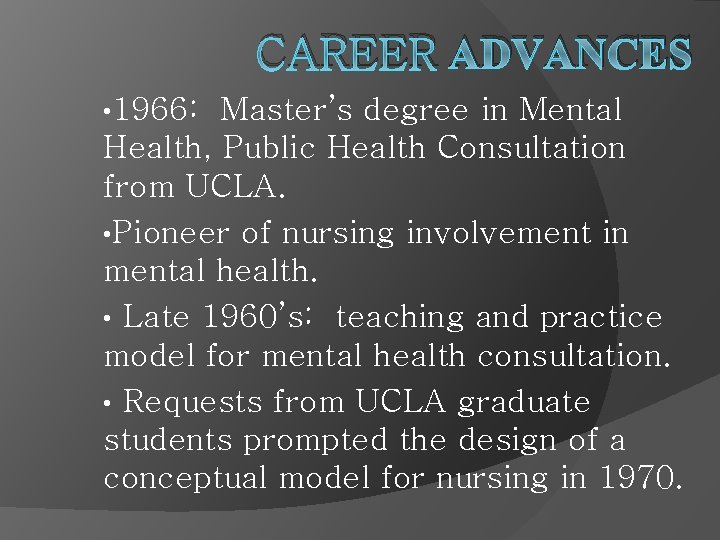 CAREER ADVANCES

•1966: Master's degree in Mental Health, Public Health Consultation from UCLA.

•Pioneer of nursing involvement in mental health.

• Late 1960's: teaching and practice model for mental health consultation.

• Requests from UCLA graduate students prompted the design of a conceptual model for nursing in 1970.